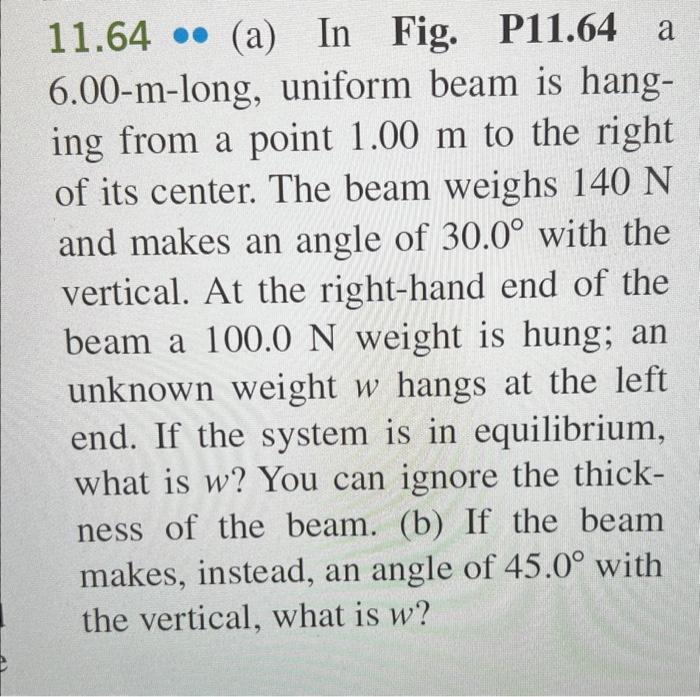 11.64 •• (a) In Fig. P11.64 a 6.00-m-long, uniform beam is hanging from a point 1.00 m to the right of its center. The beam weighs 140 N and makes an angle of 30.0° with the vertical. At the right-hand end of the beam a 100.0 N weight is hung; an unknown weight w hangs at the left end. If the system is in equilibrium, what is w? You can ignore the thickness of the beam. (b) If the beam makes, instead, an angle of 45.0° with the vertical, what is w?